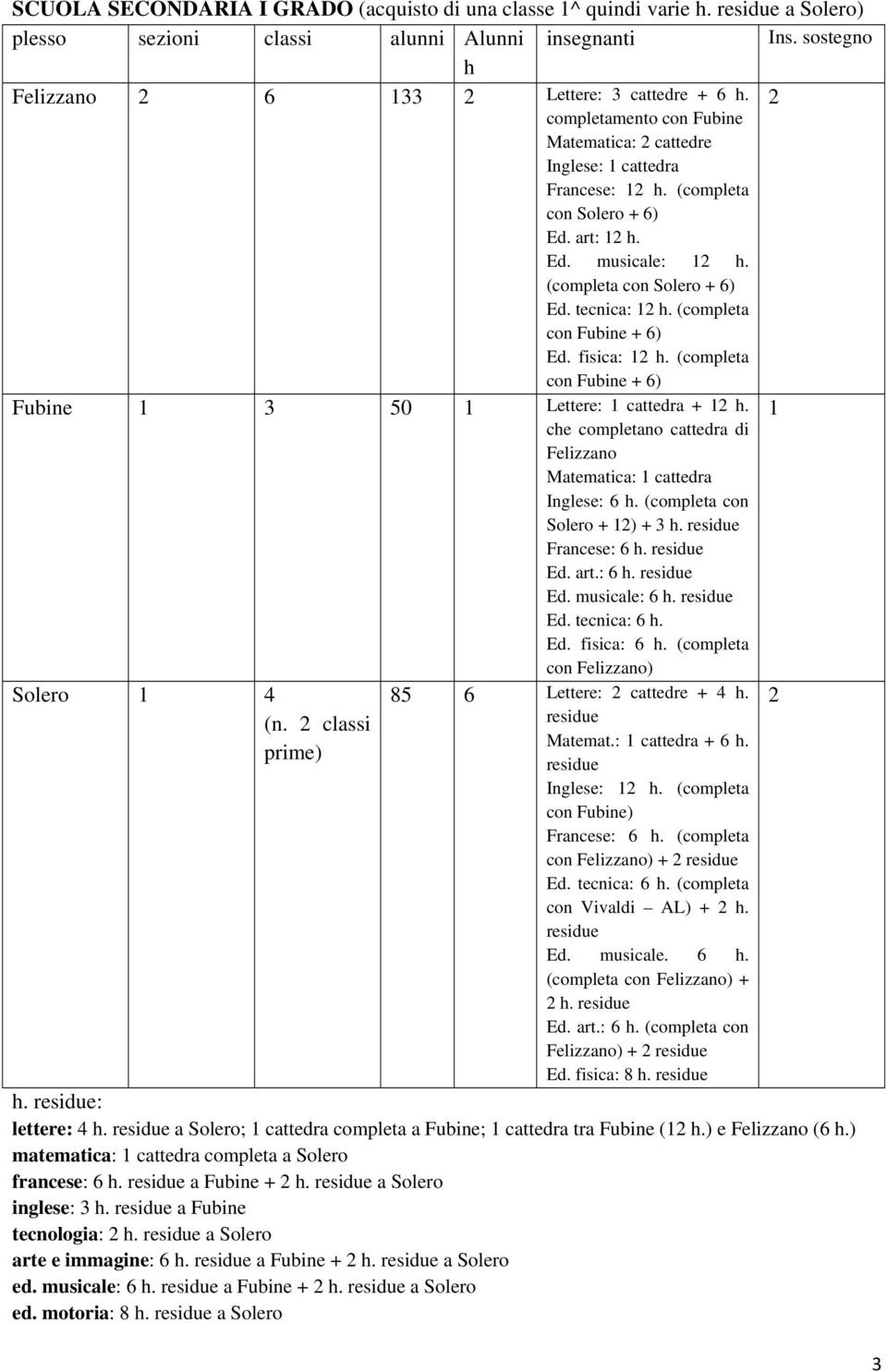 SCUOLA SECONDARIA I GRADO (acquisto di una classe 1^ quindi varie h. residue a Solero)

| plesso | sezioni | classi | alunni | Alunni h | insegnanti | Ins. sostegno |
|---|---|---|---|---|---|---|
| Felizzano | 2 | 6 | 133 | 2 | Lettere: 3 cattedre + 6 h. completamento con Fubine Matematica: 2 cattedre Inglese: 1 cattedra Francese: 12 h. (completa con Solero + 6) Ed. art: 12 h. Ed. musicale: 12 h. (completa con Solero + 6) Ed. tecnica: 12 h. (completa con Fubine + 6) Ed. fisica: 12 h. (completa con Fubine + 6) | 2 |
| Fubine | 1 | 3 | 50 | 1 | Lettere: 1 cattedra + 12 h. che completano cattedra di Felizzano Matematica: 1 cattedra Inglese: 6 h. (completa con Solero + 12) + 3 h. residue Francese: 6 h. residue Ed. art.: 6 h. residue Ed. musicale: 6 h. residue Ed. tecnica: 6 h. Ed. fisica: 6 h. (completa con Felizzano) | 1 |
| Solero | 1 | 4 (n. 2 classi prime) | 85 | 6 | Lettere: 2 cattedre + 4 h. residue Matemat.: 1 cattedra + 6 h. residue Inglese: 12 h. (completa con Fubine) Francese: 6 h. (completa con Felizzano) + 2 residue Ed. tecnica: 6 h. (completa con Vivaldi – AL) + 2 h. residue Ed. musicale. 6 h. (completa con Felizzano) + 2 h. residue Ed. art.: 6 h. (completa con Felizzano) + 2 residue Ed. fisica: 8 h. residue | 2 |

h. residue:
lettere: 4 h. residue a Solero; 1 cattedra completa a Fubine; 1 cattedra tra Fubine (12 h.) e Felizzano (6 h.)
matematica: 1 cattedra completa a Solero
francese: 6 h. residue a Fubine + 2 h. residue a Solero
inglese: 3 h. residue a Fubine
tecnologia: 2 h. residue a Solero
arte e immagine: 6 h. residue a Fubine + 2 h. residue a Solero
ed. musicale: 6 h. residue a Fubine + 2 h. residue a Solero
ed. motoria: 8 h. residue a Solero

3